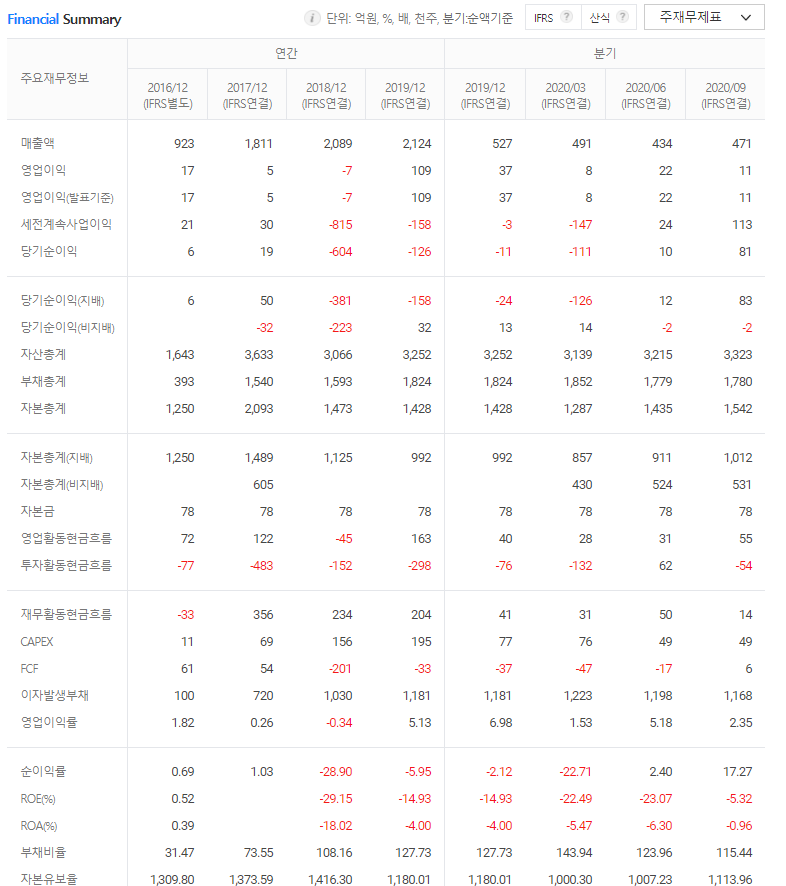 Financial Summary

i 단위: 억원, %, 배, 천주, 분기:순액기준 IFRS ? 산식 ? 주재무제표

| 주요재무정보 | 연간 | | | | 분기 | | | |
|---|---|---|---|---|---|---|---|---|
| | 2016/12 (IFRS별도) | 2017/12 (IFRS연결) | 2018/12 (IFRS연결) | 2019/12 (IFRS연결) | 2019/12 (IFRS연결) | 2020/03 (IFRS연결) | 2020/06 (IFRS연결) | 2020/09 (IFRS연결) |
| 매출액 | 923 | 1,811 | 2,089 | 2,124 | 527 | 491 | 434 | 471 |
| 영업이익 | 17 | 5 | -7 | 109 | 37 | 8 | 22 | 11 |
| 영업이익(발표기준) | 17 | 5 | -7 | 109 | 37 | 8 | 22 | 11 |
| 세전계속사업이익 | 21 | 30 | -815 | -158 | -3 | -147 | 24 | 113 |
| 당기순이익 | 6 | 19 | -604 | -126 | -11 | -111 | 10 | 81 |
| 당기순이익(지배) | 6 | 50 | -381 | -158 | -24 | -126 | 12 | 83 |
| 당기순이익(비지배) | | -32 | -223 | 32 | 13 | 14 | -2 | -2 |
| 자산총계 | 1,643 | 3,633 | 3,066 | 3,252 | 3,252 | 3,139 | 3,215 | 3,323 |
| 부채총계 | 393 | 1,540 | 1,593 | 1,824 | 1,824 | 1,852 | 1,779 | 1,780 |
| 자본총계 | 1,250 | 2,093 | 1,473 | 1,428 | 1,428 | 1,287 | 1,435 | 1,542 |
| 자본총계(지배) | 1,250 | 1,489 | 1,125 | 992 | 992 | 857 | 911 | 1,012 |
| 자본총계(비지배) | | 605 | | | | 430 | 524 | 531 |
| 자본금 | 78 | 78 | 78 | 78 | 78 | 78 | 78 | 78 |
| 영업활동현금흐름 | 72 | 122 | -45 | 163 | 40 | 28 | 31 | 55 |
| 투자활동현금흐름 | -77 | -483 | -152 | -298 | -76 | -132 | 62 | -54 |
| 재무활동현금흐름 | -33 | 356 | 234 | 204 | 41 | 31 | 50 | 14 |
| CAPEX | 11 | 69 | 156 | 195 | 77 | 76 | 49 | 49 |
| FCF | 61 | 54 | -201 | -33 | -37 | -47 | -17 | 6 |
| 이자발생부채 | 100 | 720 | 1,030 | 1,181 | 1,181 | 1,223 | 1,198 | 1,168 |
| 영업이익률 | 1.82 | 0.26 | -0.34 | 5.13 | 6.98 | 1.53 | 5.18 | 2.35 |
| 순이익률 | 0.69 | 1.03 | -28.90 | -5.95 | -2.12 | -22.71 | 2.40 | 17.27 |
| ROE(%) | 0.52 | | -29.15 | -14.93 | -14.93 | -22.49 | -23.07 | -5.32 |
| ROA(%) | 0.39 | | -18.02 | -4.00 | -4.00 | -5.47 | -6.30 | -0.96 |
| 부채비율 | 31.47 | 73.55 | 108.16 | 127.73 | 127.73 | 143.94 | 123.96 | 115.44 |
| 자본유보율 | 1,309.80 | 1,373.59 | 1,416.30 | 1,180.01 | 1,180.01 | 1,000.30 | 1,007.23 | 1,113.96 |